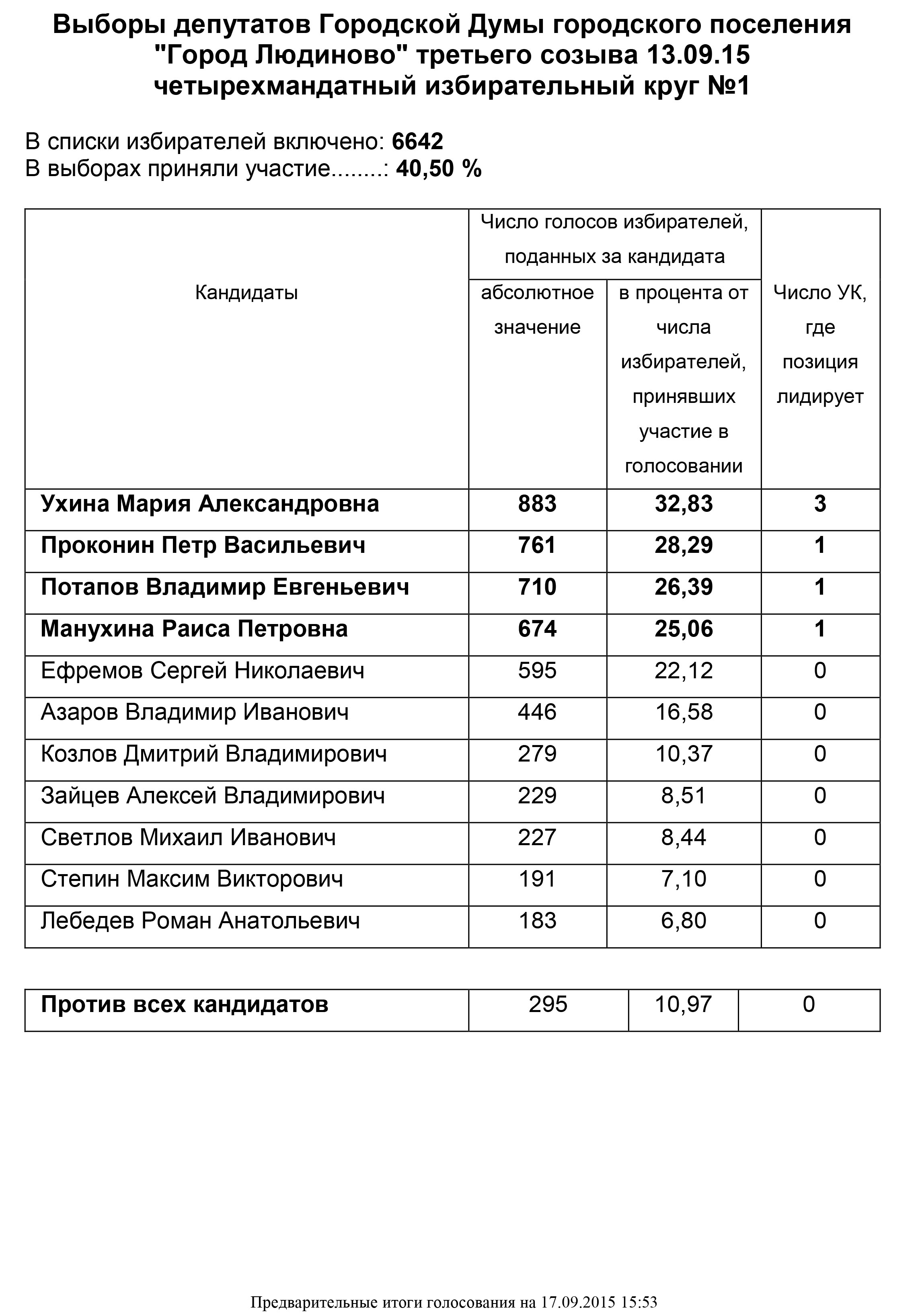 Выборы депутатов Городской Думы городского поселения "Город Людиново" третьего созыва 13.09.15 четырехмандатный избирательный круг №1

В списки избирателей включено: 6642
В выборах приняли участие........: 40,50 %

| Кандидаты | Число голосов избирателей, поданных за кандидата: абсолютное значение | Число голосов избирателей, поданных за кандидата: в процента от числа избирателей, принявших участие в голосовании | Число УК, где позиция лидирует |
|---|---|---|---|
| Ухина Мария Александровна | 883 | 32,83 | 3 |
| Проконин Петр Васильевич | 761 | 28,29 | 1 |
| Потапов Владимир Евгеньевич | 710 | 26,39 | 1 |
| Манухина Раиса Петровна | 674 | 25,06 | 1 |
| Ефремов Сергей Николаевич | 595 | 22,12 | 0 |
| Азаров Владимир Иванович | 446 | 16,58 | 0 |
| Козлов Дмитрий Владимирович | 279 | 10,37 | 0 |
| Зайцев Алексей Владимирович | 229 | 8,51 | 0 |
| Светлов Михаил Иванович | 227 | 8,44 | 0 |
| Степин Максим Викторович | 191 | 7,10 | 0 |
| Лебедев Роман Анатольевич | 183 | 6,80 | 0 |

| Против всех кандидатов | 295 | 10,97 | 0 |
|---|---|---|---|

Предварительные итоги голосования на 17.09.2015 15:53